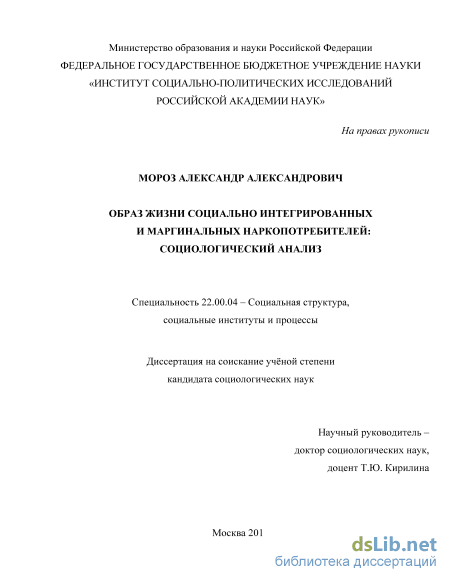 Министерство образования и науки Российской Федерации
ФЕДЕРАЛЬНОЕ ГОСУДАРСТВЕННОЕ БЮДЖЕТНОЕ УЧРЕЖДЕНИЕ НАУКИ
«ИНСТИТУТ СОЦИАЛЬНО-ПОЛИТИЧЕСКИХ ИССЛЕДОВАНИЙ
РОССИЙСКОЙ АКАДЕМИИ НАУК»

На правах рукописи

МОРОЗ АЛЕКСАНДР АЛЕКСАНДРОВИЧ

ОБРАЗ ЖИЗНИ СОЦИАЛЬНО ИНТЕГРИРОВАННЫХ
И МАРГИНАЛЬНЫХ НАРКОПОТРЕБИТЕЛЕЙ:
СОЦИОЛОГИЧЕСКИЙ АНАЛИЗ

Специальность 22.00.04 – Социальная структура,
социальные институты и процессы

Диссертация на соискание учёной степени
кандидата социологических наук

Научный руководитель –
доктор социологических наук,
доцент Т.Ю. Кирилина

Москва 201

dsLib.net
библиотека диссертаций